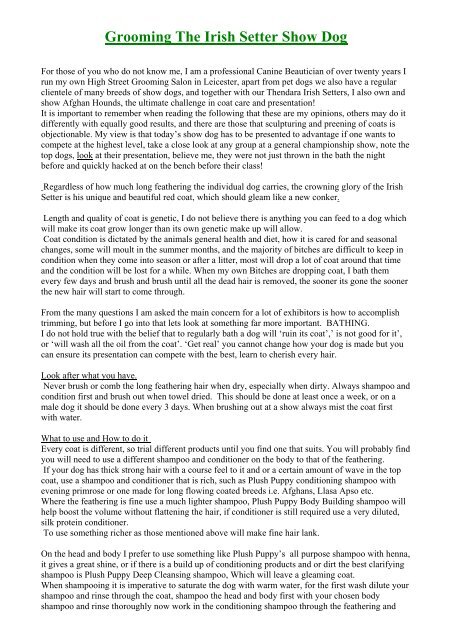 Grooming The Irish Setter Show Dog

For those of you who do not know me, I am a professional Canine Beautician of over twenty years I run my own High Street Grooming Salon in Leicester, apart from pet dogs we also have a regular clientele of many breeds of show dogs, and together with our Thendara Irish Setters, I also own and show Afghan Hounds, the ultimate challenge in coat care and presentation!
It is important to remember when reading the following that these are my opinions, others may do it differently with equally good results, and there are those that sculpturing and preening of coats is objectionable. My view is that today's show dog has to be presented to advantage if one wants to compete at the highest level, take a close look at any group at a general championship show, note the top dogs, look at their presentation, believe me, they were not just thrown in the bath the night before and quickly hacked at on the bench before their class!

Regardless of how much long feathering the individual dog carries, the crowning glory of the Irish Setter is his unique and beautiful red coat, which should gleam like a new conker.

Length and quality of coat is genetic, I do not believe there is anything you can feed to a dog which will make its coat grow longer than its own genetic make up will allow.
Coat condition is dictated by the animals general health and diet, how it is cared for and seasonal changes, some will moult in the summer months, and the majority of bitches are difficult to keep in condition when they come into season or after a litter, most will drop a lot of coat around that time and the condition will be lost for a while. When my own Bitches are dropping coat, I bath them every few days and brush and brush until all the dead hair is removed, the sooner its gone the sooner the new hair will start to come through.

From the many questions I am asked the main concern for a lot of exhibitors is how to accomplish trimming, but before I go into that lets look at something far more important. BATHING.
I do not hold true with the belief that to regularly bath a dog will 'ruin its coat',' is not good for it', or 'will wash all the oil from the coat'. 'Get real' you cannot change how your dog is made but you can ensure its presentation can compete with the best, learn to cherish every hair.

Look after what you have.
Never brush or comb the long feathering hair when dry, especially when dirty. Always shampoo and condition first and brush out when towel dried. This should be done at least once a week, or on a male dog it should be done every 3 days. When brushing out at a show always mist the coat first with water.

What to use and How to do it
Every coat is different, so trial different products until you find one that suits. You will probably find you will need to use a different shampoo and conditioner on the body to that of the feathering.
If your dog has thick strong hair with a course feel to it and or a certain amount of wave in the top coat, use a shampoo and conditioner that is rich, such as Plush Puppy conditioning shampoo with evening primrose or one made for long flowing coated breeds i.e. Afghans, Llasa Apso etc.
Where the feathering is fine use a much lighter shampoo, Plush Puppy Body Building shampoo will help boost the volume without flattening the hair, if conditioner is still required use a very diluted, silk protein conditioner.
To use something richer as those mentioned above will make fine hair lank.

On the head and body I prefer to use something like Plush Puppy's all purpose shampoo with henna, it gives a great shine, or if there is a build up of conditioning products and or dirt the best clarifying shampoo is Plush Puppy Deep Cleansing shampoo, Which will leave a gleaming coat.
When shampooing it is imperative to saturate the dog with warm water, for the first wash dilute your shampoo and rinse through the coat, shampoo the head and body first with your chosen body shampoo and rinse thoroughly now work in the conditioning shampoo through the feathering and